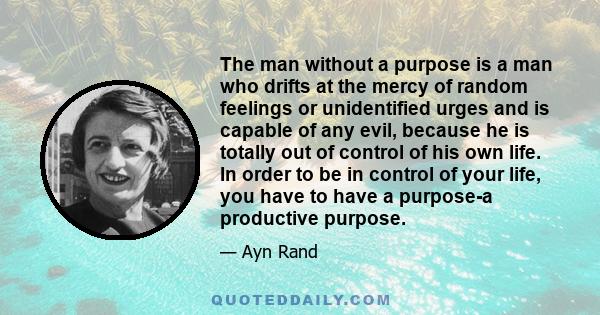 The man without a purpose is a man who drifts at the mercy of random feelings or unidentified urges and is capable of any evil, because he is totally out of control of his own life. In order to be in control of your life, you have to have a purpose-a productive purpose.

— Ayn Rand

QUOTEDDAILY.COM